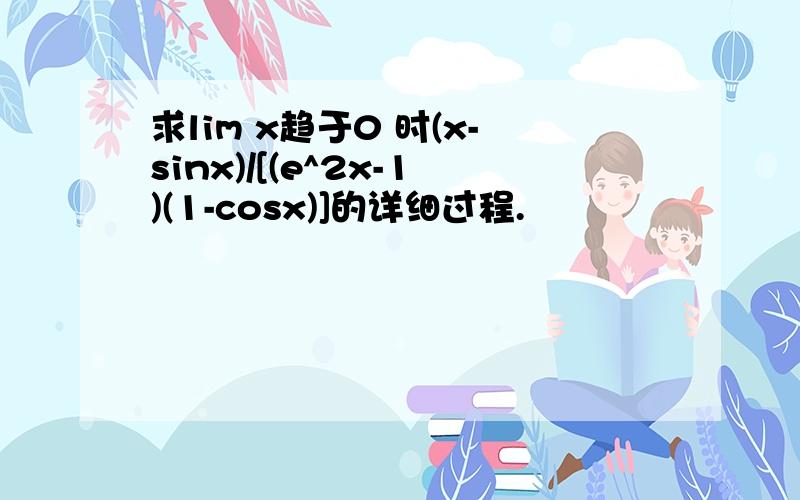 求lim x趋于0 时(x-sinx)/[(e^2x-1)(1-cosx)]的详细过程.